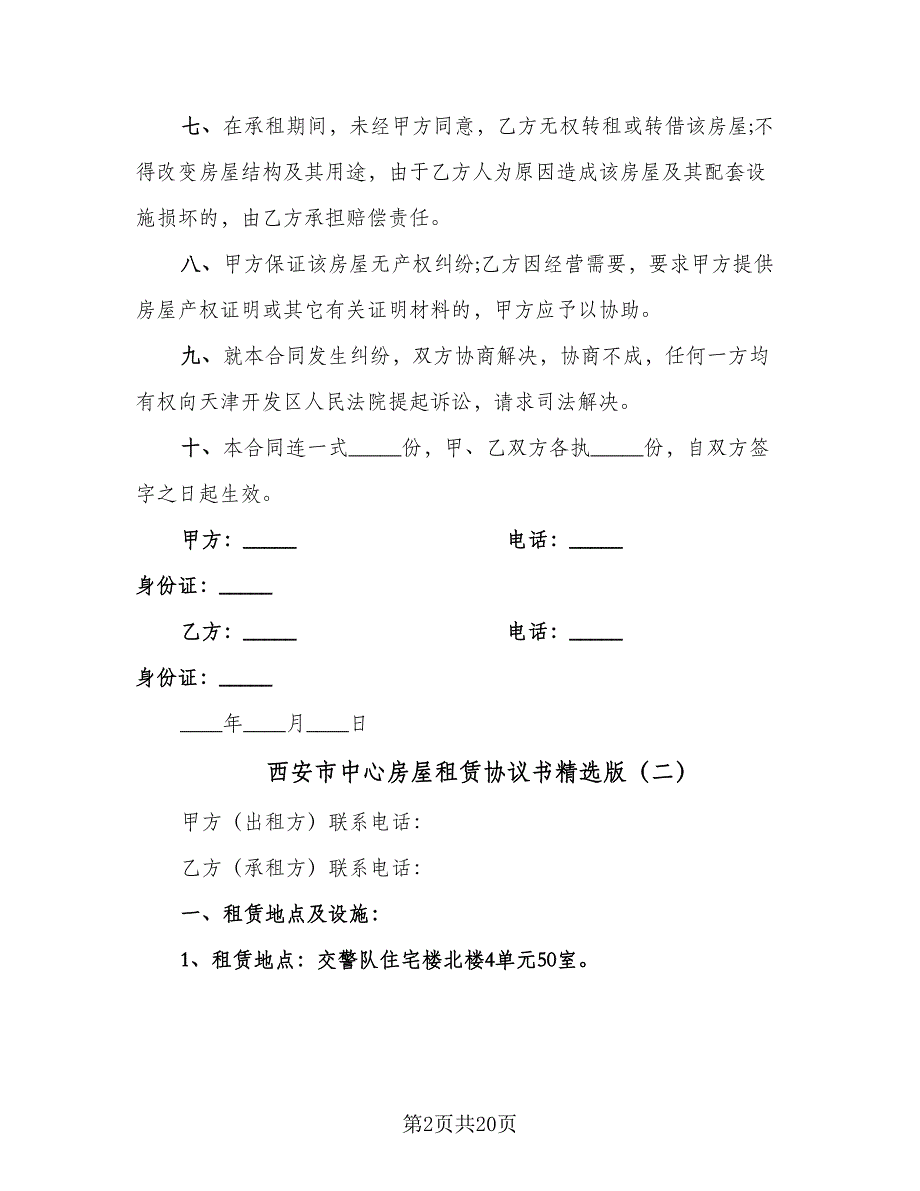 七、在承租期间，未经甲方同意，乙方无权转租或转借该房屋;不得改变房屋结构及其用途，由于乙方人为原因造成该房屋及其配套设施损坏的，由乙方承担赔偿责任。

八、甲方保证该房屋无产权纠纷;乙方因经营需要，要求甲方提供房屋产权证明或其它有关证明材料的，甲方应予以协助。

九、就本合同发生纠纷，双方协商解决，协商不成，任何一方均有权向天津开发区人民法院提起诉讼，请求司法解决。

十、本合同连一式_____份，甲、乙双方各执_____份，自双方签字之日起生效。

甲方：_____　　　　　　　　　电话：_____

身份证：_____

乙方：_____　　　　　　　　　电话：_____

身份证：_____

____年____月____日

西安市中心房屋租赁协议书精选版（二）

甲方（出租方）联系电话：

乙方（承租方）联系电话：

一、租赁地点及设施：

1、租赁地点：交警队住宅楼北楼4单元50室。

第2页共20页